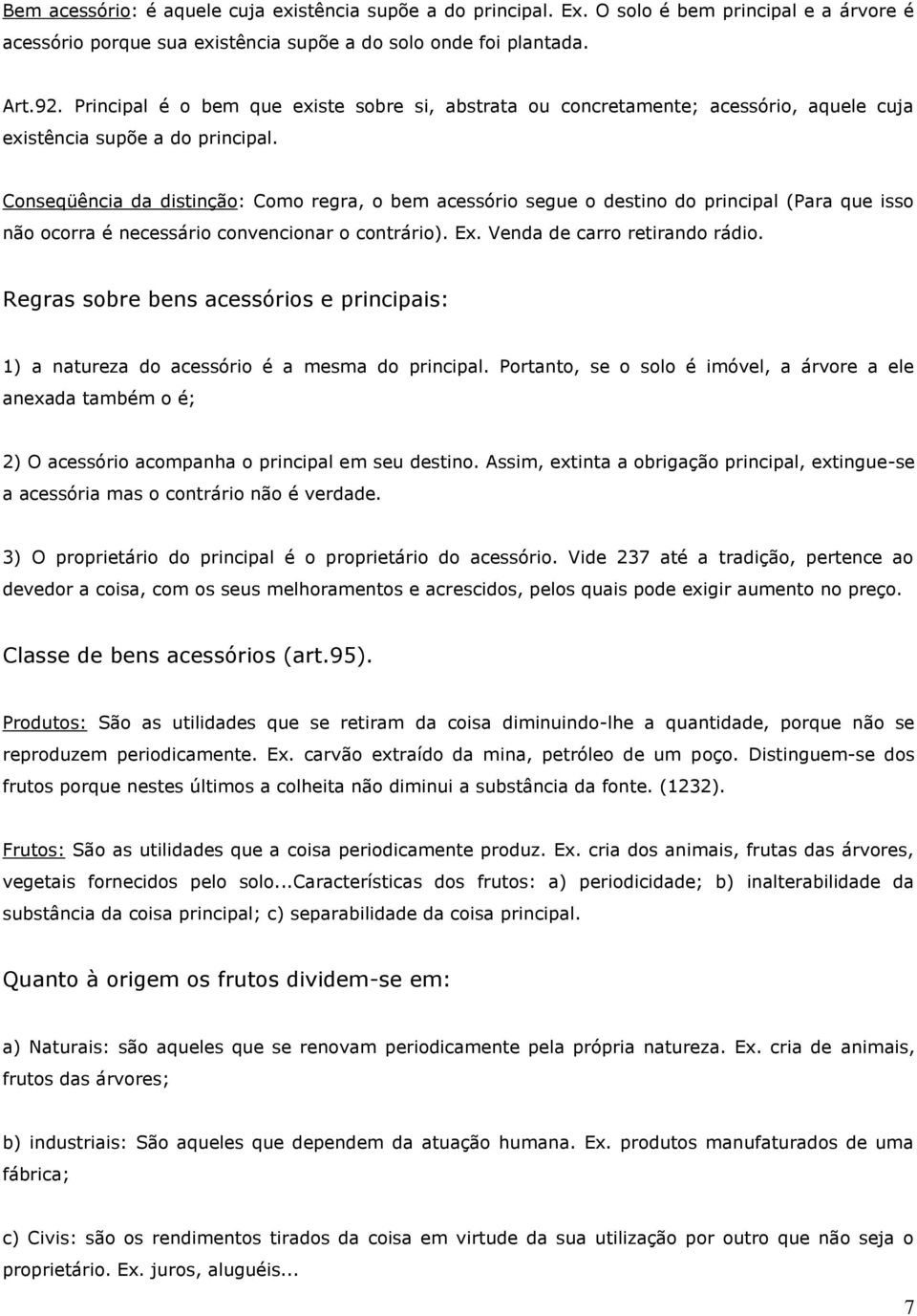 Bem acessório: é aquele cuja existência supõe a do principal. Ex. O solo é bem principal e a árvore é acessório porque sua existência supõe a do solo onde foi plantada.

Art.92. Principal é o bem que existe sobre si, abstrata ou concretamente; acessório, aquele cuja existência supõe a do principal.

Conseqüência da distinção: Como regra, o bem acessório segue o destino do principal (Para que isso não ocorra é necessário convencionar o contrário). Ex. Venda de carro retirando rádio.

Regras sobre bens acessórios e principais:

1) a natureza do acessório é a mesma do principal. Portanto, se o solo é imóvel, a árvore a ele anexada também o é;

2) O acessório acompanha o principal em seu destino. Assim, extinta a obrigação principal, extingue-se a acessória mas o contrário não é verdade.

3) O proprietário do principal é o proprietário do acessório. Vide 237 até a tradição, pertence ao devedor a coisa, com os seus melhoramentos e acrescidos, pelos quais pode exigir aumento no preço.

Classe de bens acessórios (art.95).

Produtos: São as utilidades que se retiram da coisa diminuindo-lhe a quantidade, porque não se reproduzem periodicamente. Ex. carvão extraído da mina, petróleo de um poço. Distinguem-se dos frutos porque nestes últimos a colheita não diminui a substância da fonte. (1232).

Frutos: São as utilidades que a coisa periodicamente produz. Ex. cria dos animais, frutas das árvores, vegetais fornecidos pelo solo...Características dos frutos: a) periodicidade; b) inalterabilidade da substância da coisa principal; c) separabilidade da coisa principal.

Quanto à origem os frutos dividem-se em:

a) Naturais: são aqueles que se renovam periodicamente pela própria natureza. Ex. cria de animais, frutos das árvores;

b) industriais: São aqueles que dependem da atuação humana. Ex. produtos manufaturados de uma fábrica;

c) Civis: são os rendimentos tirados da coisa em virtude da sua utilização por outro que não seja o proprietário. Ex. juros, aluguéis...

7